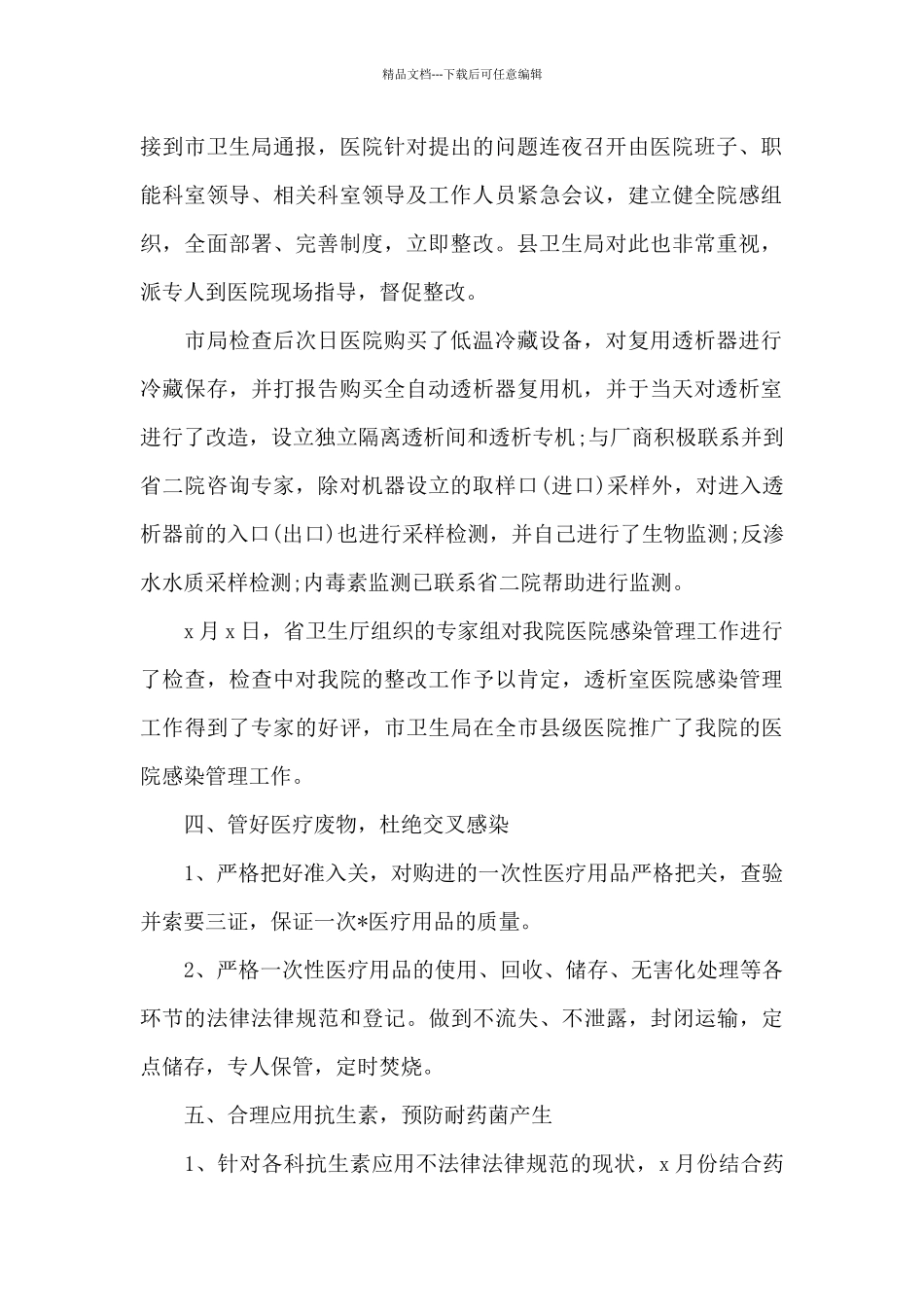 精品文档---下载后可任意编辑

接到市卫生局通报，医院针对提出的问题连夜召开由医院班子、职能科室领导、相关科室领导及工作人员紧急会议，建立健全院感组织，全面部署、完善制度，立即整改。县卫生局对此也非常重视，派专人到医院现场指导，督促整改。

市局检查后次日医院购买了低温冷藏设备，对复用透析器进行冷藏保存，并打报告购买全自动透析器复用机，并于当天对透析室进行了改造，设立独立隔离透析间和透析专机;与厂商积极联系并到省二院咨询专家，除对机器设立的取样口(进口)采样外，对进入透析器前的入口(出口)也进行采样检测，并自己进行了生物监测;反渗水水质采样检测;内毒素监测已联系省二院帮助进行监测。

x月x日，省卫生厅组织的专家组对我院医院感染管理工作进行了检查，检查中对我院的整改工作予以肯定，透析室医院感染管理工作得到了专家的好评，市卫生局在全市县级医院推广了我院的医院感染管理工作。

四、管好医疗废物，杜绝交叉感染

1、严格把好准入关，对购进的一次性医疗用品严格把关，查验并索要三证，保证一次*医疗用品的质量。

2、严格一次性医疗用品的使用、回收、储存、无害化处理等各环节的法律法律规范和登记。做到不流失、不泄露，封闭运输，定点储存，专人保管，定时焚烧。

五、合理应用抗生素，预防耐药菌产生

1、针对各科抗生素应用不法律法律规范的现状，x月份结合药